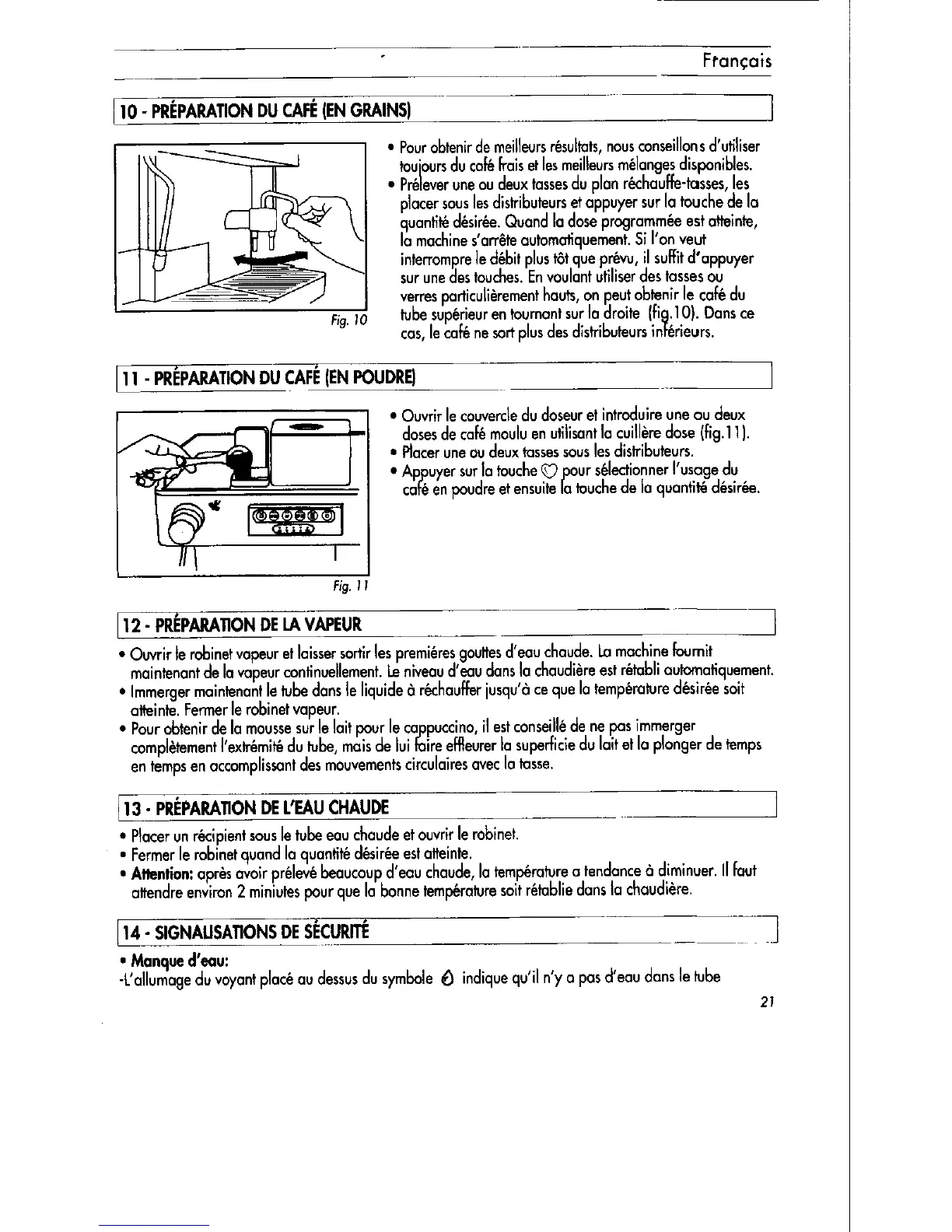 Français

10 - PRÉPARATION DU CAFÉ (EN GRAINS)

Fig. 10

• Pour obtenir de meilleurs résultats, nous conseillons d'utiliser toujours du café frais et les meilleurs mélanges disponibles.
• Prélever une ou deux tasses du plan réchauffe-tasses, les placer sous les distributeurs et appuyer sur la touche de la quantité désirée. Quand la dose programmée est atteinte, la machine s'arrête automatiquement. Si l'on veut interrompre le débit plus tôt que prévu, il suffit d'appuyer sur une des touches. En voulant utiliser des tasses ou verres particulièrement hauts, on peut obtenir le café du tube supérieur en tournant sur la droite (fig.10). Dans ce cas, le café ne sort plus des distributeurs inférieurs.

11 - PRÉPARATION DU CAFÉ (EN POUDRE)

Fig. 11

• Ouvrir le couvercle du doseur et introduire une ou deux doses de café moulu en utilisant la cuillère dose (fig.11).
• Placer une ou deux tasses sous les distributeurs.
• Appuyer sur la touche pour sélectionner l'usage du café en poudre et ensuite la touche de la quantité désirée.

12 - PRÉPARATION DE LA VAPEUR

• Ouvrir le robinet vapeur et laisser sortir les premiéres gouttes d'eau chaude. La machine fournit maintenant de la vapeur continuellement. Le niveau d'eau dans la chaudière est rétabli automatiquement.
• Immerger maintenant le tube dans le liquide à réchauffer jusqu'à ce que la température désirée soit atteinte. Fermer le robinet vapeur.
• Pour obtenir de la mousse sur le lait pour le cappuccino, il est conseillé de ne pas immerger complètement l'extrémité du tube, mais de lui faire effleurer la superficie du lait et la plonger de temps en temps en accomplissant des mouvements circulaires avec la tasse.

13 - PRÉPARATION DE L'EAU CHAUDE

• Placer un récipient sous le tube eau chaude et ouvrir le robinet.
• Fermer le robinet quand la quantité désirée est atteinte.
• Attention: après avoir prélevé beaucoup d'eau chaude, la température a tendance à diminuer. Il faut attendre environ 2 miniutes pour que la bonne température soit rétablie dans la chaudière.

14 - SIGNALISATIONS DE SÉCURITÉ

• Manque d'eau:
-L'allumage du voyant placé au dessus du symbole indique qu'il n'y a pas d'eau dans le tube

21